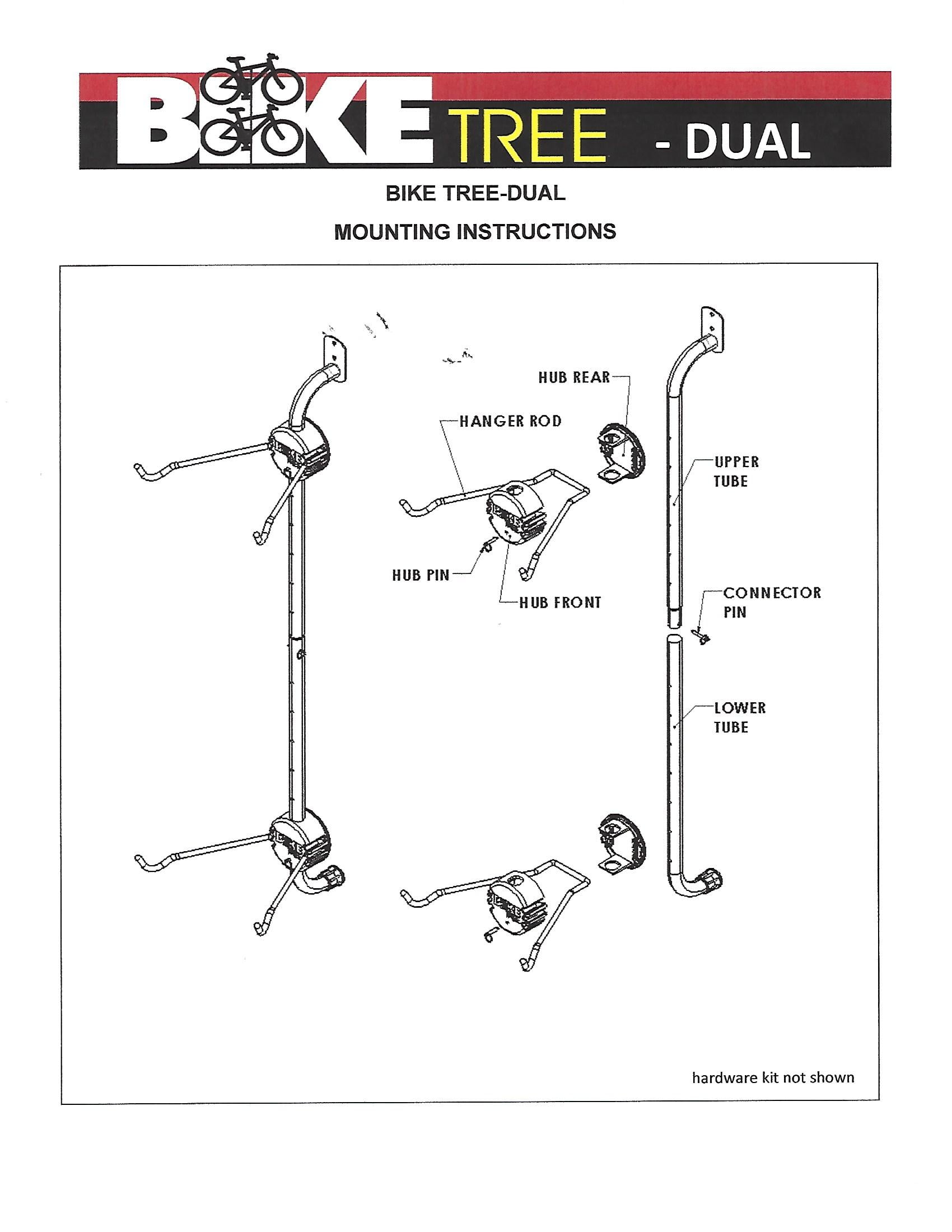 BIKE TREE - DUAL

BIKE TREE-DUAL

MOUNTING INSTRUCTIONS

HUB REAR

HANGER ROD

UPPER TUBE

HUB PIN

HUB FRONT

CONNECTOR PIN

LOWER TUBE

hardware kit not shown